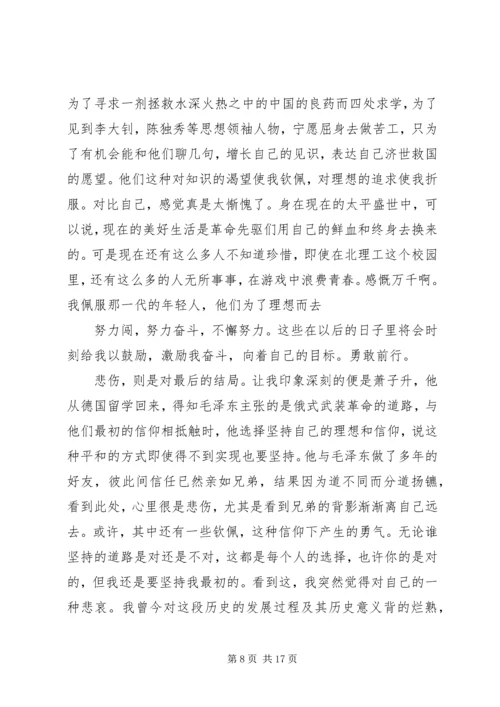 为了寻求一剂拯救水深火热之中的中国的良药而四处求学，为了见到李大钊，陈独秀等思想领袖人物，宁愿屈身去做苦工，只为了有机会能和他们聊几句，增长自己的见识，表达自己济世救国的愿望。他们这种对知识的渴望使我钦佩，对理想的追求使我折服。对比自己，感觉真是太惭愧了。身在现在的太平盛世中，可以说，现在的美好生活是革命先驱们用自己的鲜血和终身去换来的。可是现在还有这么多人不知道珍惜，即使在北理工这个校园里，还有这么多的人无所事事，在游戏中浪费青春。感慨万千啊。我佩服那一代的年轻人，他们为了理想而去

努力闯，努力奋斗，不懈努力。这些在以后的日子里将会时刻给我以鼓励，激励我奋斗，向着自己的目标。勇敢前行。

悲伤，则是对最后的结局。让我印象深刻的便是萧子升，他从德国留学回来，得知毛泽东主张的是俄式武装革命的道路，与他们最初的信仰相抵触时，他选择坚持自己的理想和信仰，说这种平和的方式即使得不到实现也要坚持。他与毛泽东做了多年的好友，彼此间信任已然亲如兄弟，结果因为道不同而分道扬镳，看到此处，心里很是悲伤，尤其是看到兄弟的背影渐渐离自己远去。或许，其中还有一些钦佩，这种信仰下产生的勇气。无论谁坚持的道路是对还是不对，这都是每个人的选择，也许你的是对的，但我还是要坚持我最初的。看到这，我突然觉得对自己的一种悲哀。我曾今对这段历史的发展过程及其历史意义背的烂熟，

第 8 页 共 17 页